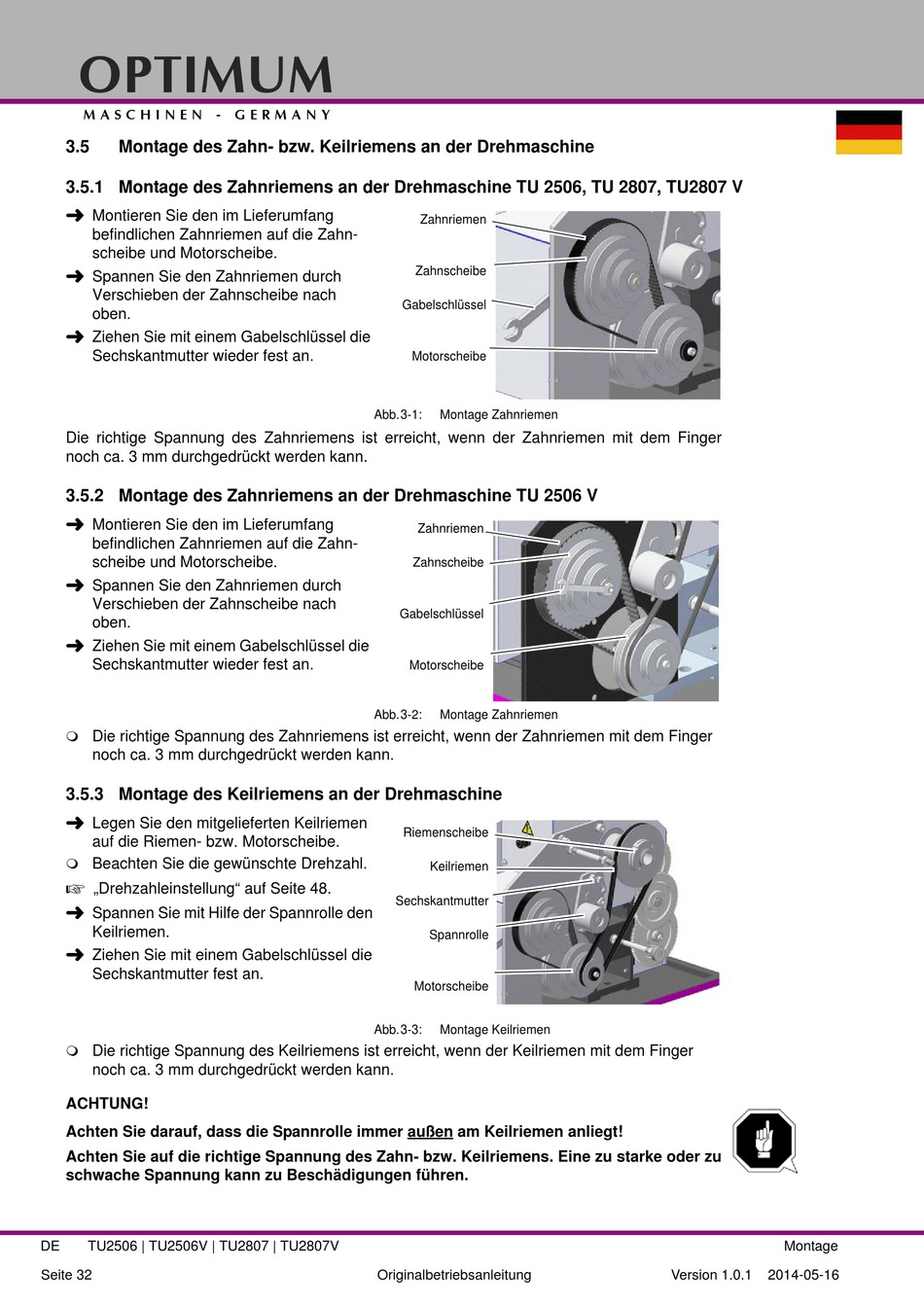 OPTIMUM

MASCHINEN - GERMANY

3.5 Montage des Zahn- bzw. Keilriemens an der Drehmaschine

3.5.1 Montage des Zahnriemens an der Drehmaschine TU 2506, TU 2807, TU2807 V

➜ Montieren Sie den im Lieferumfang befindlichen Zahnriemen auf die Zahnscheibe und Motorscheibe.

➜ Spannen Sie den Zahnriemen durch Verschieben der Zahnscheibe nach oben.

➜ Ziehen Sie mit einem Gabelschlüssel die Sechskantmutter wieder fest an.

Zahnriemen
Zahnscheibe
Gabelschlüssel
Motorscheibe

Abb.3-1: Montage Zahnriemen

Die richtige Spannung des Zahnriemens ist erreicht, wenn der Zahnriemen mit dem Finger noch ca. 3 mm durchgedrückt werden kann.

3.5.2 Montage des Zahnriemens an der Drehmaschine TU 2506 V

➜ Montieren Sie den im Lieferumfang befindlichen Zahnriemen auf die Zahnscheibe und Motorscheibe.

➜ Spannen Sie den Zahnriemen durch Verschieben der Zahnscheibe nach oben.

➜ Ziehen Sie mit einem Gabelschlüssel die Sechskantmutter wieder fest an.

Zahnriemen
Zahnscheibe
Gabelschlüssel
Motorscheibe

Abb.3-2: Montage Zahnriemen

❍ Die richtige Spannung des Zahnriemens ist erreicht, wenn der Zahnriemen mit dem Finger noch ca. 3 mm durchgedrückt werden kann.

3.5.3 Montage des Keilriemens an der Drehmaschine

➜ Legen Sie den mitgelieferten Keilriemen auf die Riemen- bzw. Motorscheibe.

❍ Beachten Sie die gewünschte Drehzahl.

☞ „Drehzahleinstellung“ auf Seite 48.

➜ Spannen Sie mit Hilfe der Spannrolle den Keilriemen.

➜ Ziehen Sie mit einem Gabelschlüssel die Sechskantmutter fest an.

Riemenscheibe
Keilriemen
Sechskantmutter
Spannrolle
Motorscheibe

Abb.3-3: Montage Keilriemen

❍ Die richtige Spannung des Keilriemens ist erreicht, wenn der Keilriemen mit dem Finger noch ca. 3 mm durchgedrückt werden kann.

ACHTUNG!

Achten Sie darauf, dass die Spannrolle immer außen am Keilriemen anliegt!

Achten Sie auf die richtige Spannung des Zahn- bzw. Keilriemens. Eine zu starke oder zu schwache Spannung kann zu Beschädigungen führen.

DE TU2506 | TU2506V | TU2807 | TU2807V Montage

Seite 32 Originalbetriebsanleitung Version 1.0.1 2014-05-16